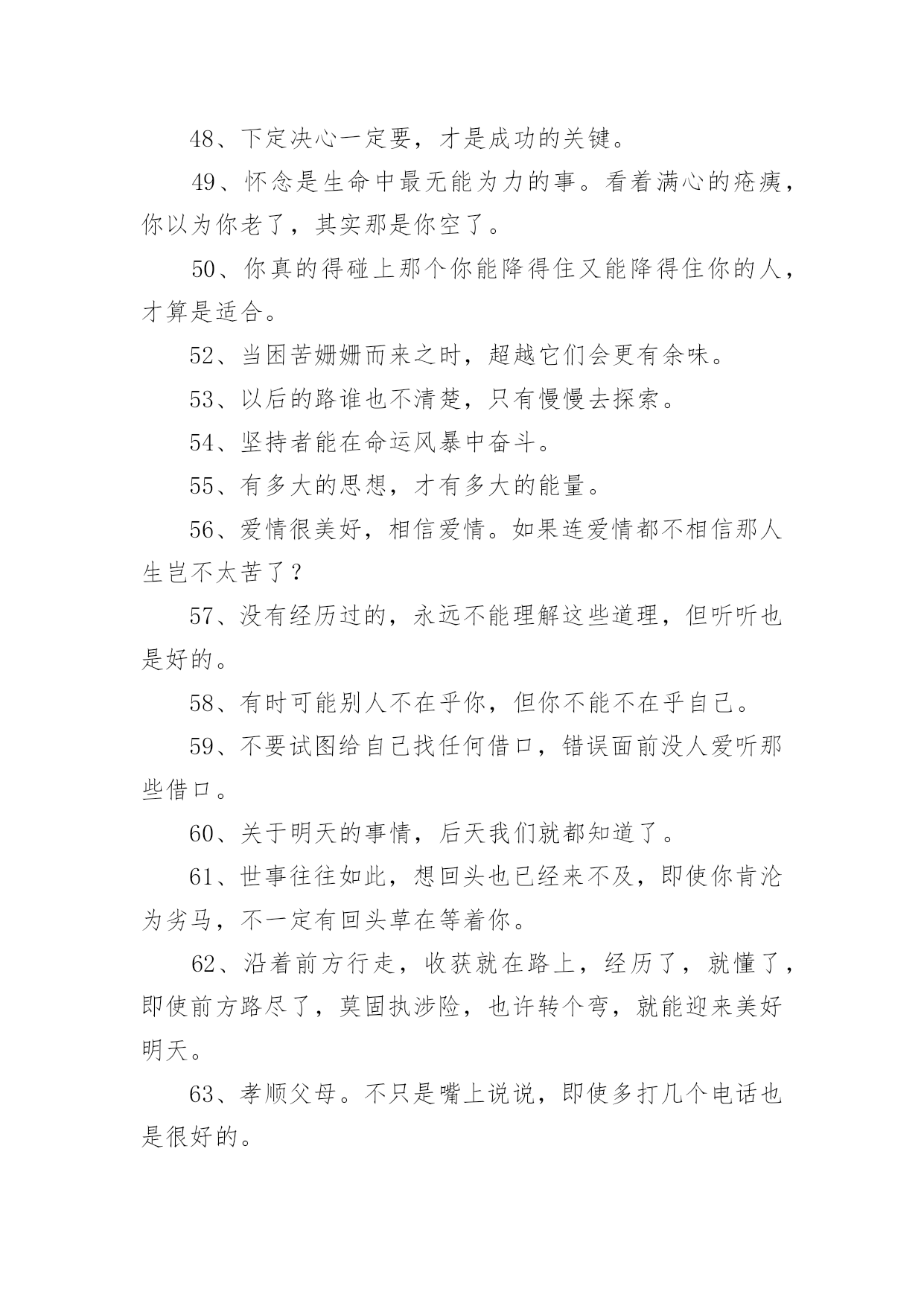 48、下定决心一定要，才是成功的关键。

49、怀念是生命中最无能为力的事。看着满心的疮痍，你以为你老了，其实那是你空了。

50、你真的得碰上那个你能降得住又能降得住你的人，才算是适合。

52、当困苦姗姗而来之时，超越它们会更有余味。

53、以后的路谁也不清楚，只有慢慢去探索。

54、坚持者能在命运风暴中奋斗。

55、有多大的思想，才有多大的能量。

56、爱情很美好，相信爱情。如果连爱情都不相信那人生岂不太苦了？

57、没有经历过的，永远不能理解这些道理，但听听也是好的。

58、有时可能别人不在乎你，但你不能不在乎自己。

59、不要试图给自己找任何借口，错误面前没人爱听那些借口。

60、关于明天的事情，后天我们就都知道了。

61、世事往往如此，想回头也已经来不及，即使你肯沦为劣马，不一定有回头草在等着你。

62、沿着前方行走，收获就在路上，经历了，就懂了，即使前方路尽了，莫固执涉险，也许转个弯，就能迎来美好明天。

63、孝顺父母。不只是嘴上说说，即使多打几个电话也是很好的。